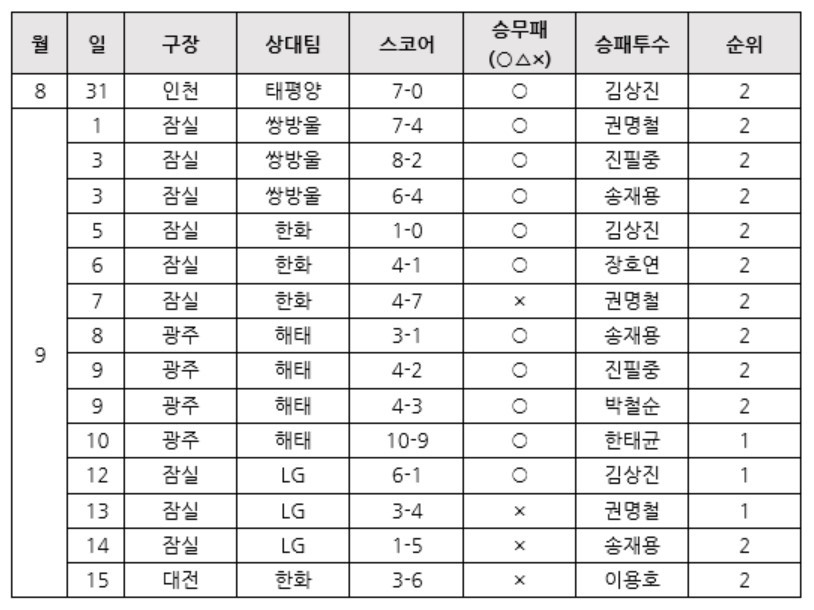 | 월 | 일 | 구장 | 상대팀 | 스코어 | 승무패 (○△×) | 승패투수 | 순위 |
|---|---|---|---|---|---|---|---|
| 8 | 31 | 인천 | 태평양 | 7-0 | ○ | 김상진 | 2 |
| 9 | 1 | 잠실 | 쌍방울 | 7-4 | ○ | 권명철 | 2 |
|  | 3 | 잠실 | 쌍방울 | 8-2 | ○ | 진필중 | 2 |
|  | 3 | 잠실 | 쌍방울 | 6-4 | ○ | 송재용 | 2 |
|  | 5 | 잠실 | 한화 | 1-0 | ○ | 김상진 | 2 |
|  | 6 | 잠실 | 한화 | 4-1 | ○ | 장호연 | 2 |
|  | 7 | 잠실 | 한화 | 4-7 | × | 권명철 | 2 |
|  | 8 | 광주 | 해태 | 3-1 | ○ | 송재용 | 2 |
|  | 9 | 광주 | 해태 | 4-2 | ○ | 진필중 | 2 |
|  | 9 | 광주 | 해태 | 4-3 | ○ | 박철순 | 2 |
|  | 10 | 광주 | 해태 | 10-9 | ○ | 한태균 | 1 |
|  | 12 | 잠실 | LG | 6-1 | ○ | 김상진 | 1 |
|  | 13 | 잠실 | LG | 3-4 | × | 권명철 | 1 |
|  | 14 | 잠실 | LG | 1-5 | × | 송재용 | 2 |
|  | 15 | 대전 | 한화 | 3-6 | × | 이용호 | 2 |